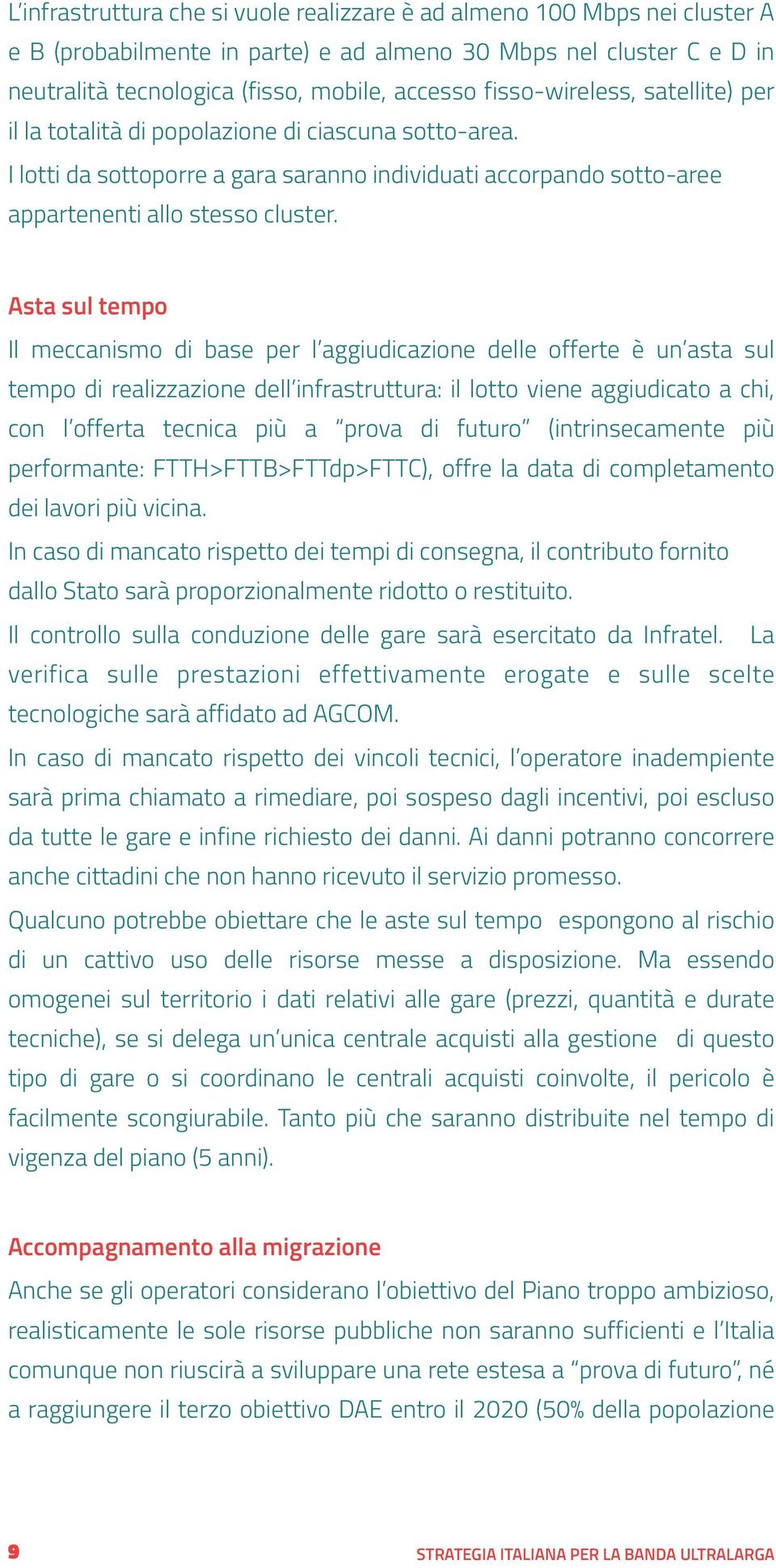 L'infrastruttura che si vuole realizzare è ad almeno 100 Mbps nei cluster A e B (probabilmente in parte) e ad almeno 30 Mbps nel cluster C e D in neutralità tecnologica (fisso, mobile, accesso fisso-wireless, satellite) per il la totalità di popolazione di ciascuna sotto-area.

I lotti da sottoporre a gara saranno individuati accorpando sotto-aree appartenenti allo stesso cluster.

Asta sul tempo

Il meccanismo di base per l'aggiudicazione delle offerte è un'asta sul tempo di realizzazione dell'infrastruttura: il lotto viene aggiudicato a chi, con l'offerta tecnica più a "prova di futuro" (intrinsecamente più performante: FTTH>FTTB>FTTdp>FTTC), offre la data di completamento dei lavori più vicina.

In caso di mancato rispetto dei tempi di consegna, il contributo fornito dallo Stato sarà proporzionalmente ridotto o restituito.

Il controllo sulla conduzione delle gare sarà esercitato da Infratel. La verifica sulle prestazioni effettivamente erogate e sulle scelte tecnologiche sarà affidato ad AGCOM.

In caso di mancato rispetto dei vincoli tecnici, l'operatore inadempiente sarà prima chiamato a rimediare, poi sospeso dagli incentivi, poi escluso da tutte le gare e infine richiesto dei danni. Ai danni potranno concorrere anche cittadini che non hanno ricevuto il servizio promesso.

Qualcuno potrebbe obiettare che le aste sul tempo espongono al rischio di un cattivo uso delle risorse messe a disposizione. Ma essendo omogenei sul territorio i dati relativi alle gare (prezzi, quantità e durate tecniche), se si delega un'unica centrale acquisti alla gestione di questo tipo di gare o si coordinano le centrali acquisti coinvolte, il pericolo è facilmente scongiurabile. Tanto più che saranno distribuite nel tempo di vigenza del piano (5 anni).

Accompagnamento alla migrazione

Anche se gli operatori considerano l'obiettivo del Piano troppo ambizioso, realisticamente le sole risorse pubbliche non saranno sufficienti e l'Italia comunque non riuscirà a sviluppare una rete estesa a "prova di futuro", né a raggiungere il terzo obiettivo DAE entro il 2020 (50% della popolazione

9 STRATEGIA ITALIANA PER LA BANDA ULTRALARGA